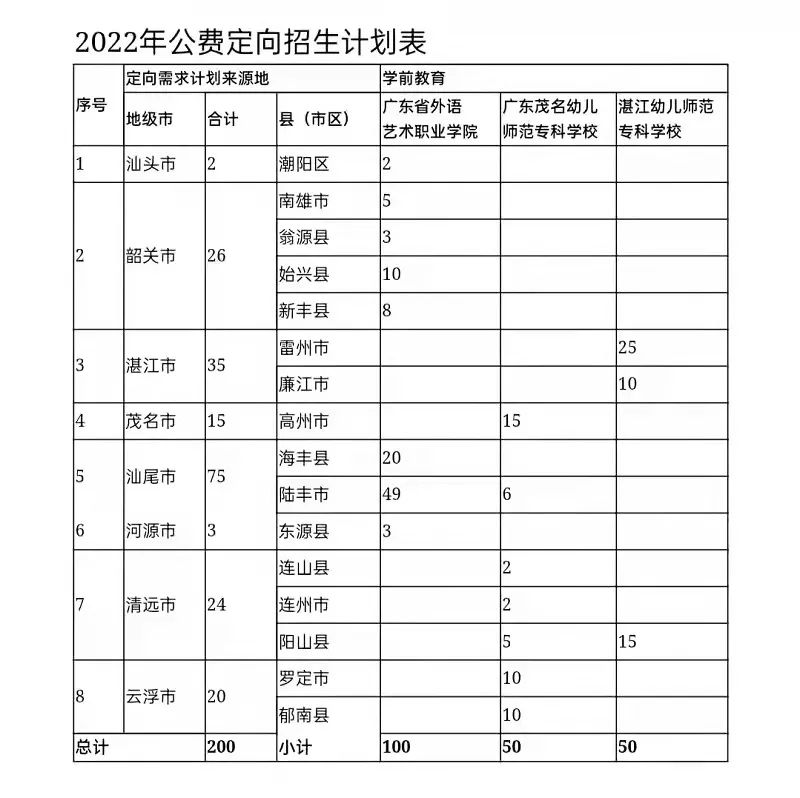 2022年公费定向招生计划表

| 序号 | 定向需求计划来源地 | | | 学前教育 | | |
|---|---|---|---|---|---|---|
| | 地级市 | 合计 | 县（市区） | 广东省外语艺术职业学院 | 广东茂名幼儿师范专科学校 | 湛江幼儿师范专科学校 |
| 1 | 汕头市 | 2 | 潮阳区 | 2 | | |
| 2 | 韶关市 | 26 | 南雄市 | 5 | | |
| | | | 翁源县 | 3 | | |
| | | | 始兴县 | 10 | | |
| | | | 新丰县 | 8 | | |
| 3 | 湛江市 | 35 | 雷州市 | | | 25 |
| | | | 廉江市 | | | 10 |
| 4 | 茂名市 | 15 | 高州市 | | 15 | |
| 5 | 汕尾市 | 75 | 海丰县 | 20 | | |
| | | | 陆丰市 | 49 | 6 | |
| 6 | 河源市 | 3 | 东源县 | 3 | | |
| 7 | 清远市 | 24 | 连山县 | | 2 | |
| | | | 连州市 | | 2 | |
| | | | 阳山县 | | 5 | 15 |
| 8 | 云浮市 | 20 | 罗定市 | | 10 | |
| | | | 郁南县 | | 10 | |
| 总计 | | 200 | 小计 | 100 | 50 | 50 |